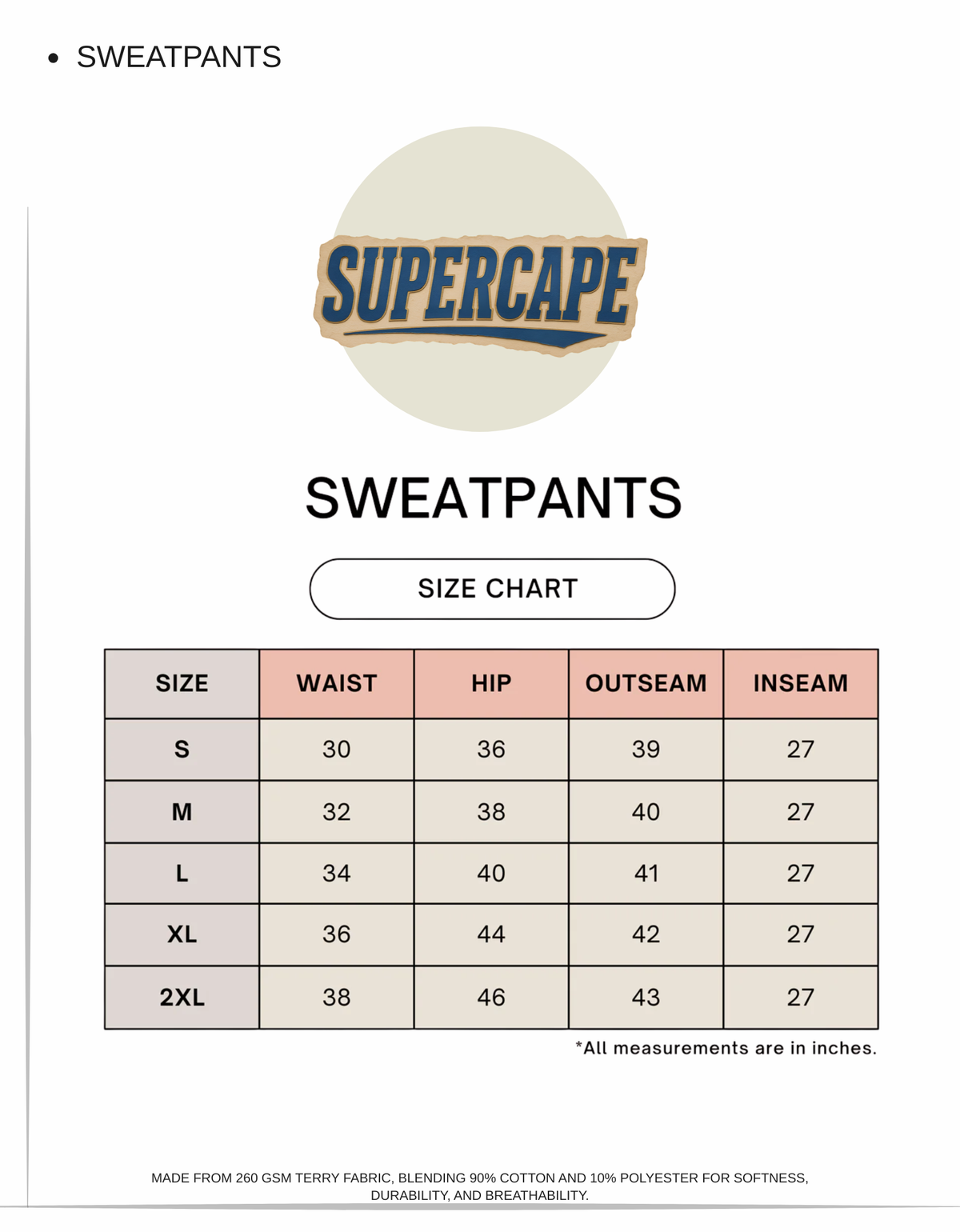 • SWEATPANTS

SUPERCAPE

SWEATPANTS

SIZE CHART

| SIZE | WAIST | HIP | OUTSEAM | INSEAM |
|---|---|---|---|---|
| S | 30 | 36 | 39 | 27 |
| M | 32 | 38 | 40 | 27 |
| L | 34 | 40 | 41 | 27 |
| XL | 36 | 44 | 42 | 27 |
| 2XL | 38 | 46 | 43 | 27 |

*All measurements are in inches.

MADE FROM 260 GSM TERRY FABRIC, BLENDING 90% COTTON AND 10% POLYESTER FOR SOFTNESS, DURABILITY, AND BREATHABILITY.